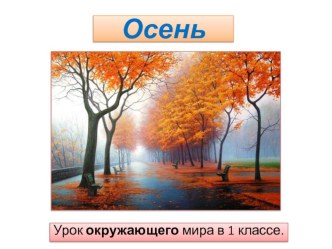 Осень

Урок окружающего мира в 1 классе.